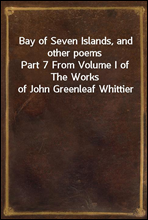 Bay of Seven Islands, and other poems
Part 7 From Volume I of The Works of John Greenleaf Whittier